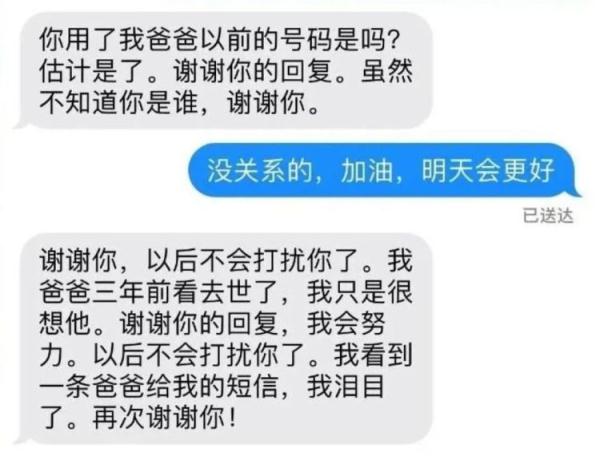 你用了我爸爸以前的号码是吗？估计是了。谢谢你的回复。虽然不知道你是谁，谢谢你。

没关系的，加油，明天会更好

已送达

谢谢你，以后不会打扰你了。我爸爸三年前看去世了，我只是很想他。谢谢你的回复，我会努力。以后不会打扰你了。我看到一条爸爸给我的短信，我泪目了。再次谢谢你！